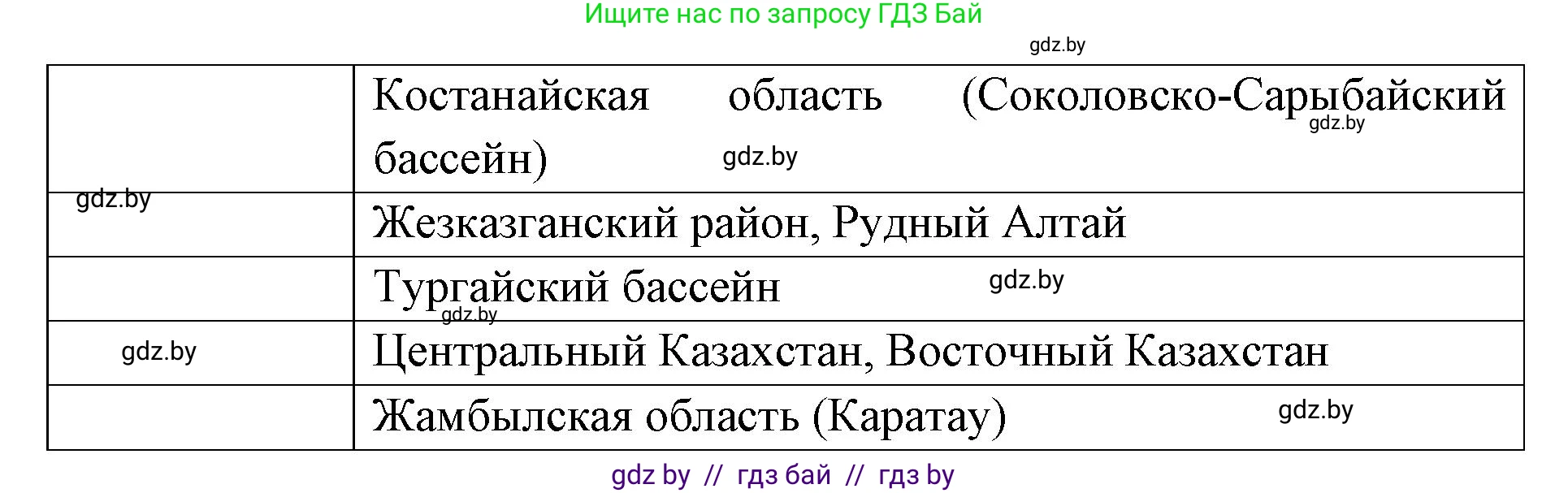 Ищите нас по запросу ГДЗ Бай

gdz.by

| | |
|---|---|
| | Костанайская область (Соколовско-Сарыбайский бассейн) gdz.by gdz.by |
| gdz.by | Жезказганский район, Рудный Алтай |
| | Тургайский бассейн gdz.by gdz.by |
| gdz.by | Центральный Казахстан, Восточный Казахстан |
| | Жамбылская область (Каратау) gdz.by |

gdz by // гдз бай // гдз by